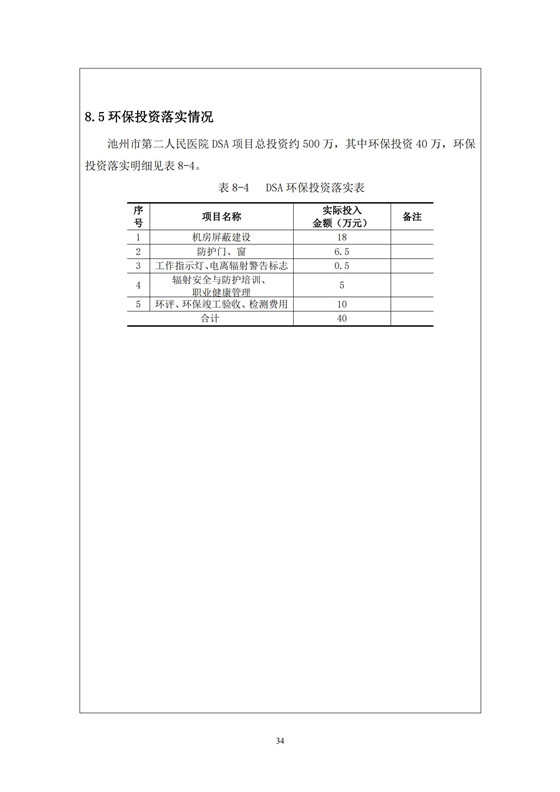 8.5 环保投资落实情况

池州市第二人民医院 DSA 项目总投资约 500 万，其中环保投资 40 万，环保投资落实明细见表 8-4。

表 8-4　DSA 环保投资落实表

| 序号 | 项目名称 | 实际投入金额（万元） | 备注 |
|---|---|---|---|
| 1 | 机房屏蔽建设 | 18 | |
| 2 | 防护门、窗 | 6.5 | |
| 3 | 工作指示灯、电离辐射警告标志 | 0.5 | |
| 4 | 辐射安全与防护培训、职业健康管理 | 5 | |
| 5 | 环评、环保竣工验收、检测费用 | 10 | |
| 合计 | | 40 | |

34